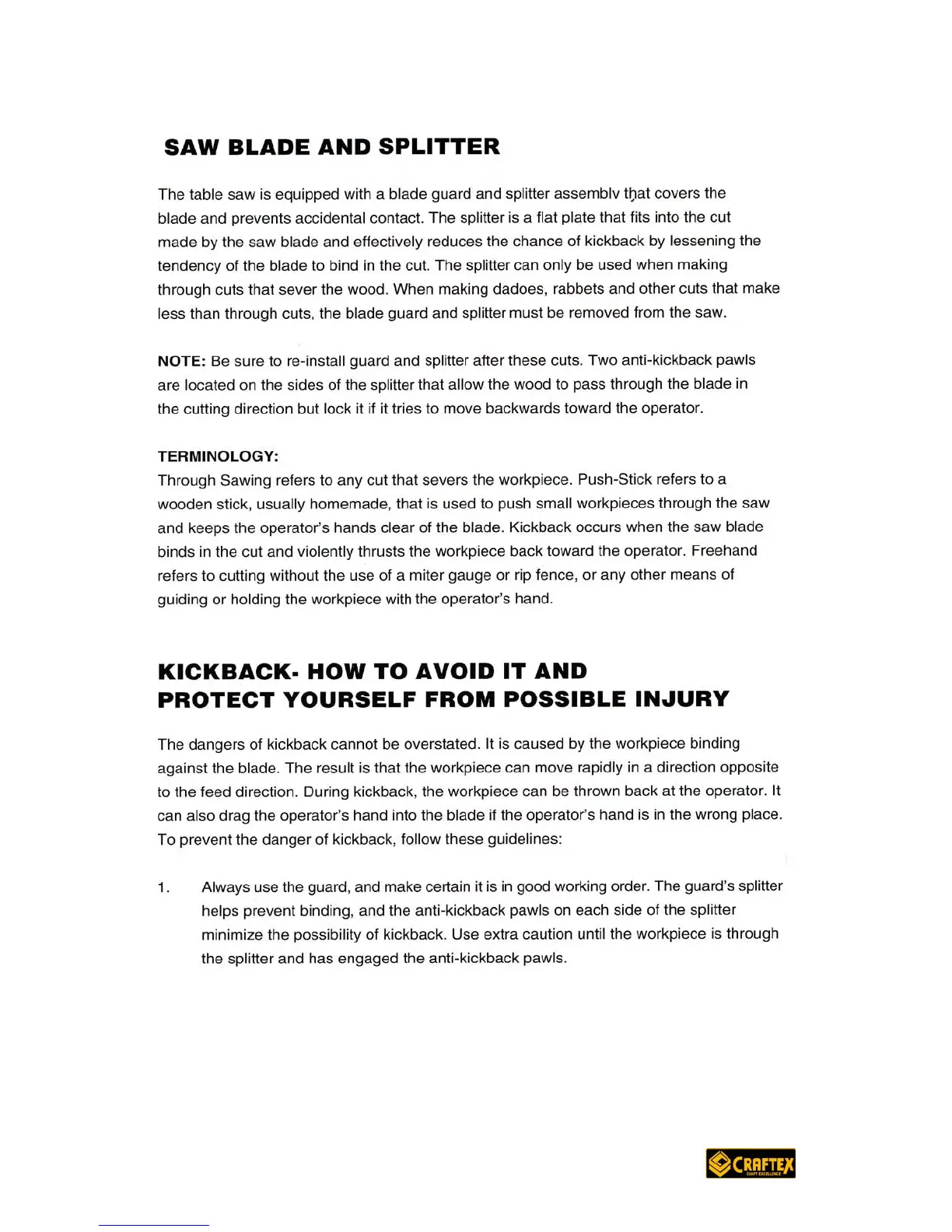 SAW BLADE AND SPLITTER

The table saw is equipped with a blade guard and splitter assemblv that covers the blade and prevents accidental contact. The splitter is a flat plate that fits into the cut made by the saw blade and effectively reduces the chance of kickback by lessening the tendency of the blade to bind in the cut. The splitter can only be used when making through cuts that sever the wood. When making dadoes, rabbets and other cuts that make less than through cuts, the blade guard and splitter must be removed from the saw.

NOTE: Be sure to re-install guard and splitter after these cuts. Two anti-kickback pawls are located on the sides of the splitter that allow the wood to pass through the blade in the cutting direction but lock it if it tries to move backwards toward the operator.

TERMINOLOGY:
Through Sawing refers to any cut that severs the workpiece. Push-Stick refers to a wooden stick, usually homemade, that is used to push small workpieces through the saw and keeps the operator's hands clear of the blade. Kickback occurs when the saw blade binds in the cut and violently thrusts the workpiece back toward the operator. Freehand refers to cutting without the use of a miter gauge or rip fence, or any other means of guiding or holding the workpiece with the operator's hand.

KICKBACK- HOW TO AVOID IT AND PROTECT YOURSELF FROM POSSIBLE INJURY

The dangers of kickback cannot be overstated. It is caused by the workpiece binding against the blade. The result is that the workpiece can move rapidly in a direction opposite to the feed direction. During kickback, the workpiece can be thrown back at the operator. It can also drag the operator's hand into the blade if the operator's hand is in the wrong place. To prevent the danger of kickback, follow these guidelines:

1. Always use the guard, and make certain it is in good working order. The guard's splitter helps prevent binding, and the anti-kickback pawls on each side of the splitter minimize the possibility of kickback. Use extra caution until the workpiece is through the splitter and has engaged the anti-kickback pawls.

CRAFTEX
CRAFT EXCELLENCE